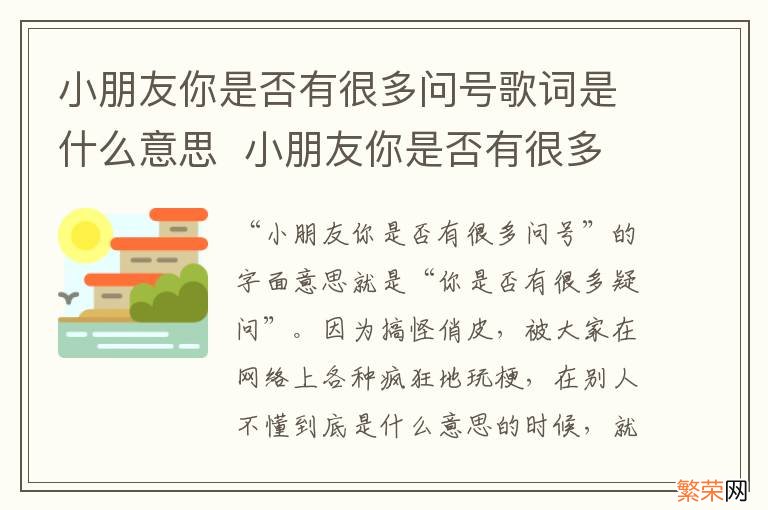 小朋友你是否有很多问号歌词是什么意思 小朋友你是否有很多

“小朋友你是否有很多问号”的字面意思就是“你是否有很多疑问”。因为搞怪俏皮，被大家在网络上各种疯狂地玩梗，在别人不懂到底是什么意思的时候，就

繁荣网